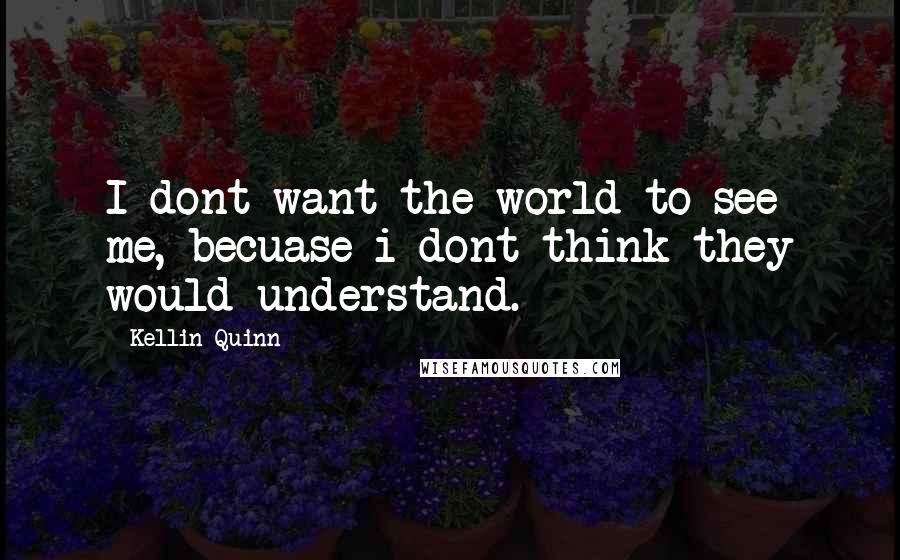 I dont want the world to see me, becuase i dont think they would understand.

Kellin Quinn

WISEFAMOUSQUOTES.COM